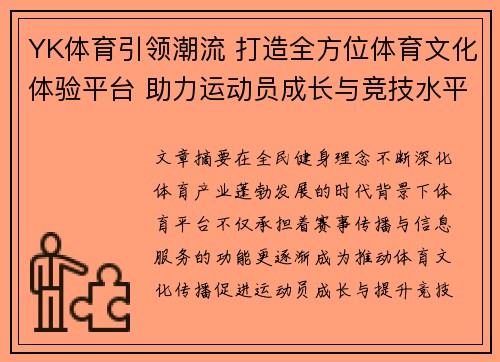 YK体育引领潮流 打造全方位体育文化体验平台 助力运动员成长与竞技水平

文章摘要在全民健身理念不断深化体育产业蓬勃发展的时代背景下体育平台不仅承担着赛事传播与信息服务的功能更逐渐成为推动体育文化传播促进运动员成长与提升竞技